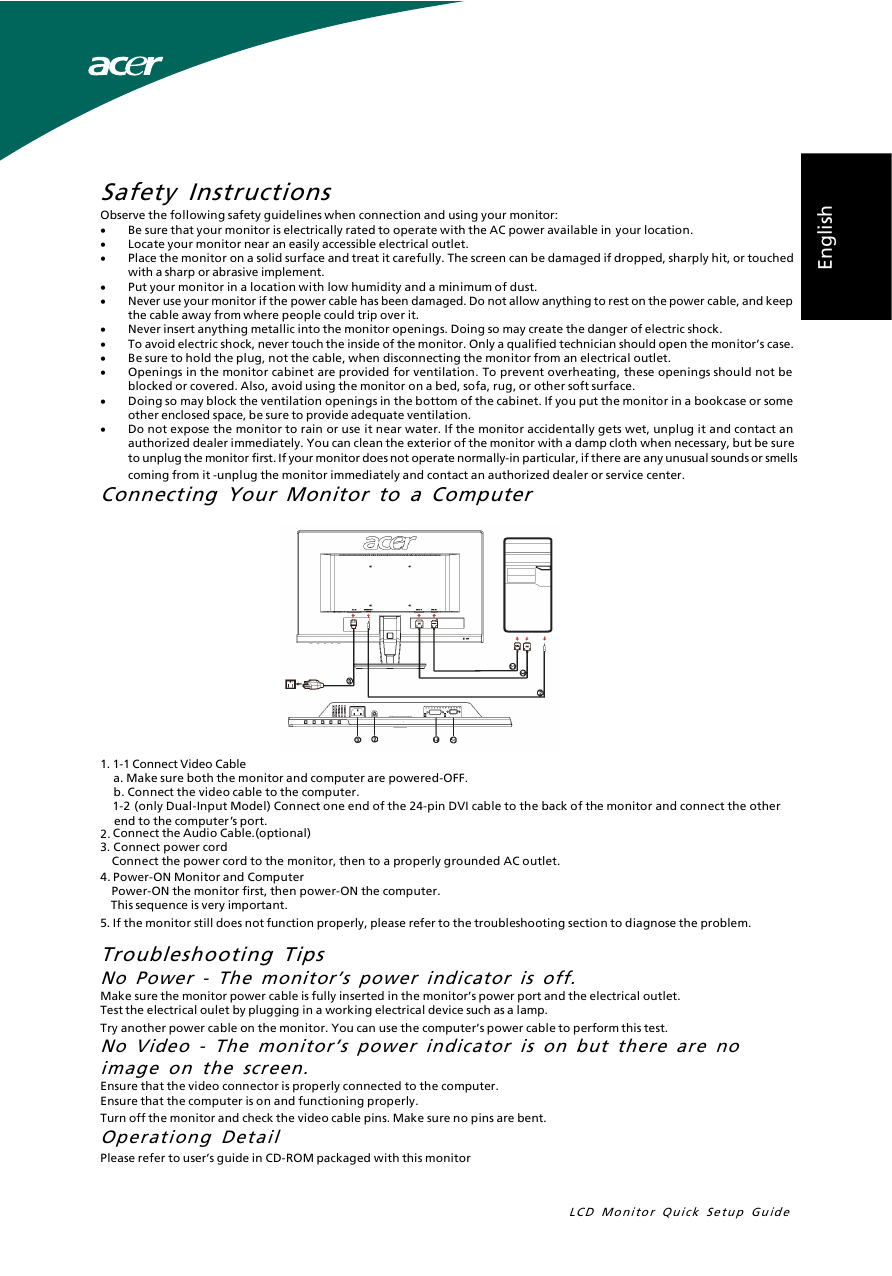 acer

English

Safety Instructions

Observe the following safety guidelines when connection and using your monitor:
• Be sure that your monitor is electrically rated to operate with the AC power available in your location.
• Locate your monitor near an easily accessible electrical outlet.
• Place the monitor on a solid surface and treat it carefully. The screen can be damaged if dropped, sharply hit, or touched with a sharp or abrasive implement.
• Put your monitor in a location with low humidity and a minimum of dust.
• Never use your monitor if the power cable has been damaged. Do not allow anything to rest on the power cable, and keep the cable away from where people could trip over it.
• Never insert anything metallic into the monitor openings. Doing so may create the danger of electric shock.
• To avoid electric shock, never touch the inside of the monitor. Only a qualified technician should open the monitor's case.
• Be sure to hold the plug, not the cable, when disconnecting the monitor from an electrical outlet.
• Openings in the monitor cabinet are provided for ventilation. To prevent overheating, these openings should not be blocked or covered. Also, avoid using the monitor on a bed, sofa, rug, or other soft surface.
• Doing so may block the ventilation openings in the bottom of the cabinet. If you put the monitor in a bookcase or some other enclosed space, be sure to provide adequate ventilation.
• Do not expose the monitor to rain or use it near water. If the monitor accidentally gets wet, unplug it and contact an authorized dealer immediately. You can clean the exterior of the monitor with a damp cloth when necessary, but be sure to unplug the monitor first. If your monitor does not operate normally-in particular, if there are any unusual sounds or smells coming from it -unplug the monitor immediately and contact an authorized dealer or service center.

Connecting Your Monitor to a Computer

acer

1. 1-1 Connect Video Cable
a. Make sure both the monitor and computer are powered-OFF.
b. Connect the video cable to the computer.
1-2 (only Dual-Input Model) Connect one end of the 24-pin DVI cable to the back of the monitor and connect the other end to the computer's port.
2. Connect the Audio Cable.(optional)
3. Connect power cord
Connect the power cord to the monitor, then to a properly grounded AC outlet.
4. Power-ON Monitor and Computer
Power-ON the monitor first, then power-ON the computer.
This sequence is very important.
5. If the monitor still does not function properly, please refer to the troubleshooting section to diagnose the problem.

Troubleshooting Tips

No Power - The monitor's power indicator is off.

Make sure the monitor power cable is fully inserted in the monitor's power port and the electrical outlet.
Test the electrical oulet by plugging in a working electrical device such as a lamp.
Try another power cable on the monitor. You can use the computer's power cable to perform this test.

No Video - The monitor's power indicator is on but there are no image on the screen.

Ensure that the video connector is properly connected to the computer.
Ensure that the computer is on and functioning properly.
Turn off the monitor and check the video cable pins. Make sure no pins are bent.

Operationg Detail

Please refer to user's guide in CD-ROM packaged with this monitor

LCD Monitor Quick Setup Guide